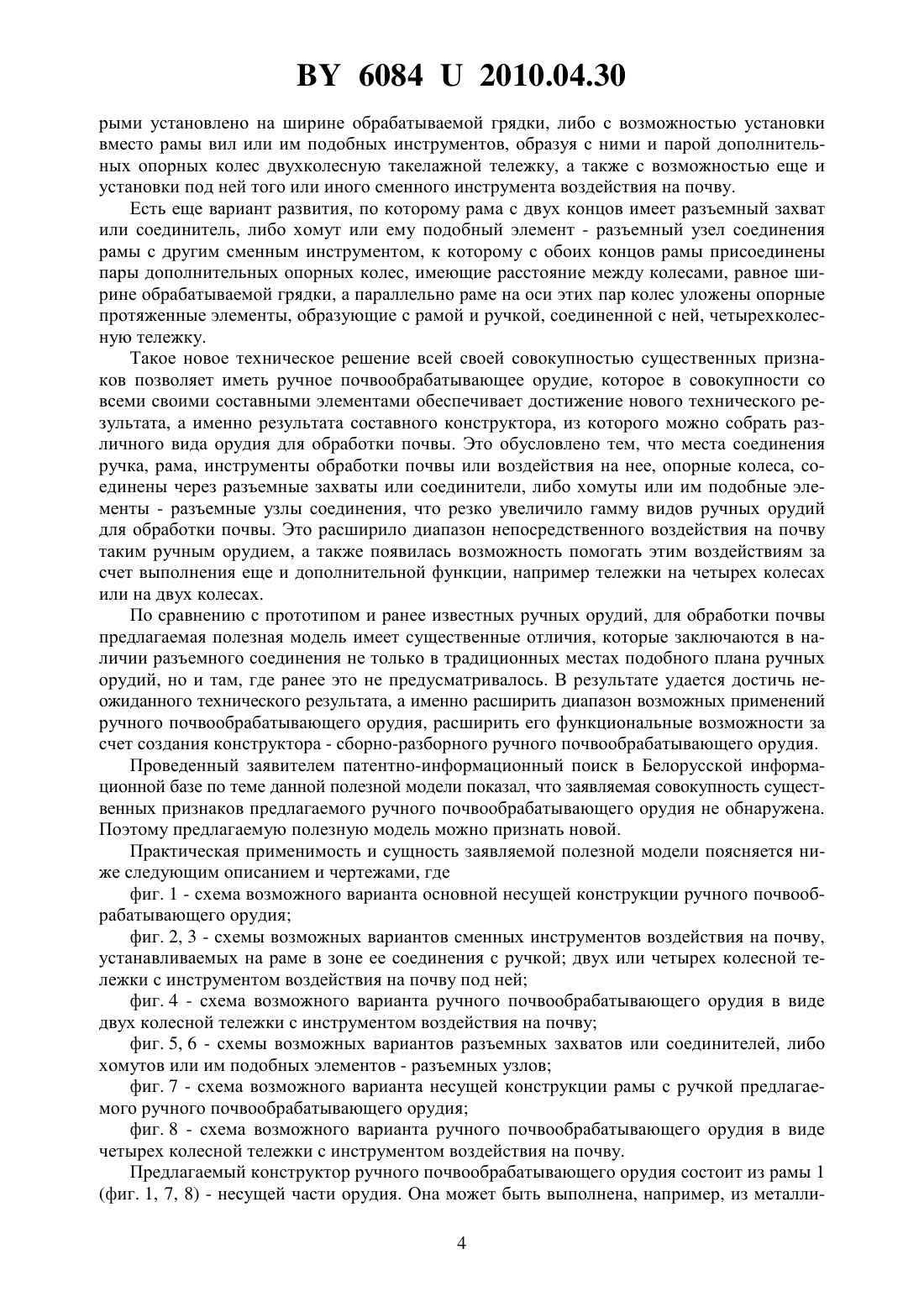 BY 6084 U 2010.04.30

рыми установлено на ширине обрабатываемой грядки, либо с возможностью установки вместо рамы вил или им подобных инструментов, образуя с ними и парой дополнительных опорных колес двухколесную такелажной тележку, а также с возможностью еще и установки под ней того или иного сменного инструмента воздействия на почву.

Есть еще вариант развития, по которому рама с двух концов имеет разъемный захват или соединитель, либо хомут или ему подобный элемент - разъемный узел соединения рамы с другим сменным инструментом, к которому с обоих концов рамы присоединены пары дополнительных опорных колес, имеющие расстояние между колесами, равное ширине обрабатываемой грядки, а параллельно раме на оси этих пар колес уложены опорные протяженные элементы, образующие с рамой и ручкой, соединенной с ней, четырехколесную тележку.

Такое новое техническое решение всей своей совокупностью существенных признаков позволяет иметь ручное почвообрабатывающее орудие, которое в совокупности со всеми своими составными элементами обеспечивает достижение нового технического результата, а именно результата составного конструктора, из которого можно собрать различного вида орудия для обработки почвы. Это обусловлено тем, что места соединения ручка, рама, инструменты обработки почвы или воздействия на нее, опорные колеса, соединены через разъемные захваты или соединители, либо хомуты или им подобные элементы - разъемные узлы соединения, что резко увеличило гамму видов ручных орудий для обработки почвы. Это расширило диапазон непосредственного воздействия на почву таким ручным орудием, а также появилась возможность помогать этим воздействиям за счет выполнения еще и дополнительной функции, например тележки на четырех колесах или на двух колесах.

По сравнению с прототипом и ранее известных ручных орудий, для обработки почвы предлагаемая полезная модель имеет существенные отличия, которые заключаются в наличии разъемного соединения не только в традиционных местах подобного плана ручных орудий, но и там, где ранее это не предусматривалось. В результате удается достичь неожиданного технического результата, а именно расширить диапазон возможных применений ручного почвообрабатывающего орудия, расширить его функциональные возможности за счет создания конструктора - сборно-разборного ручного почвообрабатывающего орудия.

Проведенный заявителем патентно-информационный поиск в Белорусской информационной базе по теме данной полезной модели показал, что заявляемая совокупность существенных признаков предлагаемого ручного почвообрабатывающего орудия не обнаружена. Поэтому предлагаемую полезную модель можно признать новой.

Практическая применимость и сущность заявляемой полезной модели поясняется ниже следующим описанием и чертежами, где

фиг. 1 - схема возможного варианта основной несущей конструкции ручного почвообрабатывающего орудия;

фиг. 2, 3 - схемы возможных вариантов сменных инструментов воздействия на почву, устанавливаемых на раме в зоне ее соединения с ручкой; двух или четырех колесной тележки с инструментом воздействия на почву под ней;

фиг. 4 - схема возможного варианта ручного почвообрабатывающего орудия в виде двух колесной тележки с инструментом воздействия на почву;

фиг. 5, 6 - схемы возможных вариантов разъемных захватов или соединителей, либо хомутов или им подобных элементов - разъемных узлов;

фиг. 7 - схема возможного варианта несущей конструкции рамы с ручкой предлагаемого ручного почвообрабатывающего орудия;

фиг. 8 - схема возможного варианта ручного почвообрабатывающего орудия в виде четырех колесной тележки с инструментом воздействия на почву.

Предлагаемый конструктор ручного почвообрабатывающего орудия состоит из рамы 1 (фиг. 1, 7, 8) - несущей части орудия. Она может быть выполнена, например, из металли-

4